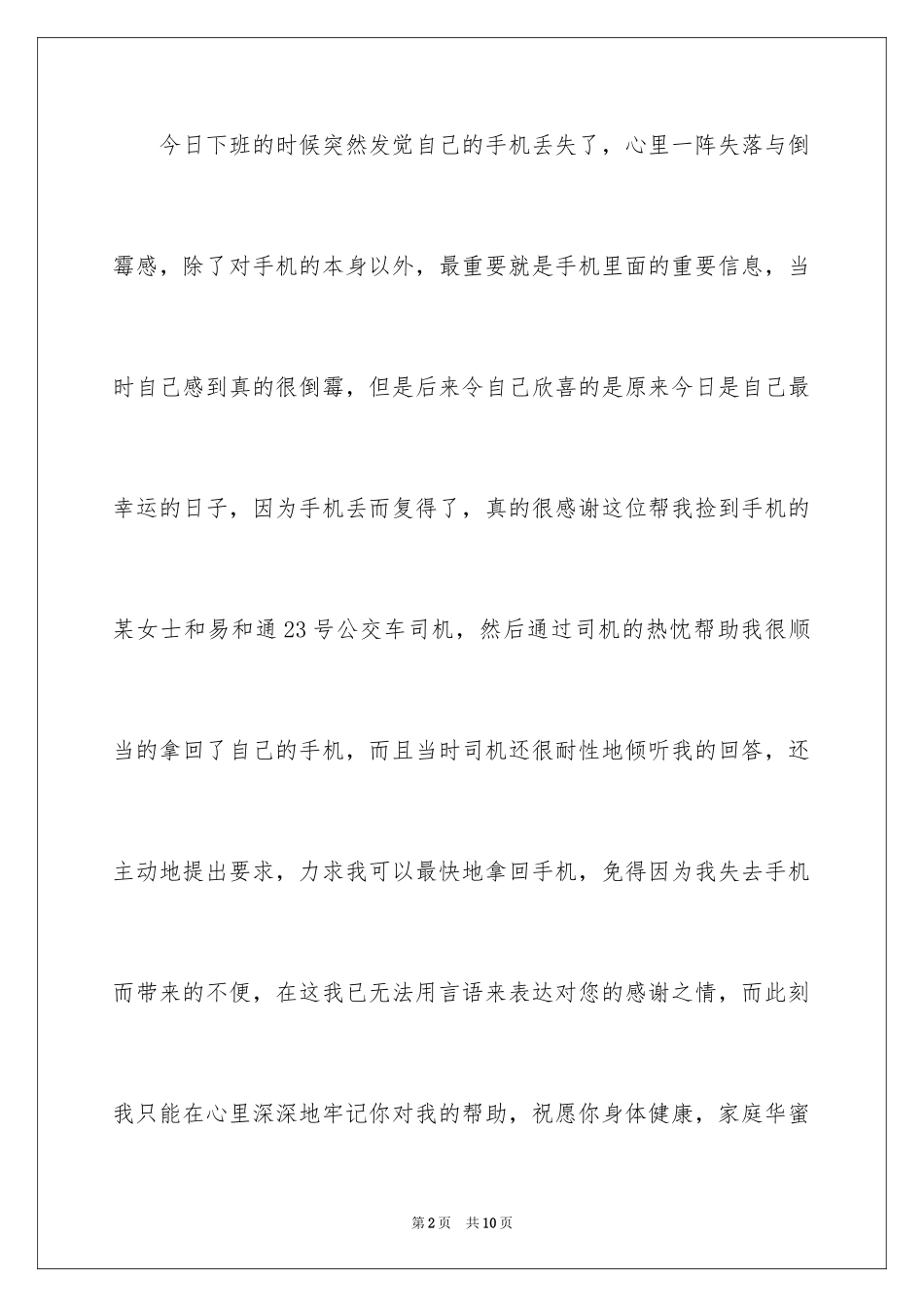 今日下班的时候突然发觉自己的手机丢失了，心里一阵失落与倒霉感，除了对手机的本身以外，最重要就是手机里面的重要信息，当时自己感到真的很倒霉，但是后来令自己欣喜的是原来今日是自己最幸运的日子，因为手机丢而复得了，真的很感谢这位帮我捡到手机的某女士和易和通23号公交车司机，然后通过司机的热忱帮助我很顺当的拿回了自己的手机，而且当时司机还很耐性地倾听我的回答，还主动地提出要求，力求我可以最快地拿回手机，免得因为我失去手机而带来的不便，在这我已无法用言语来表达对您的感谢之情，而此刻我只能在心里深深地牢记你对我的帮助，祝愿你身体健康，家庭华蜜

第2页 共10页